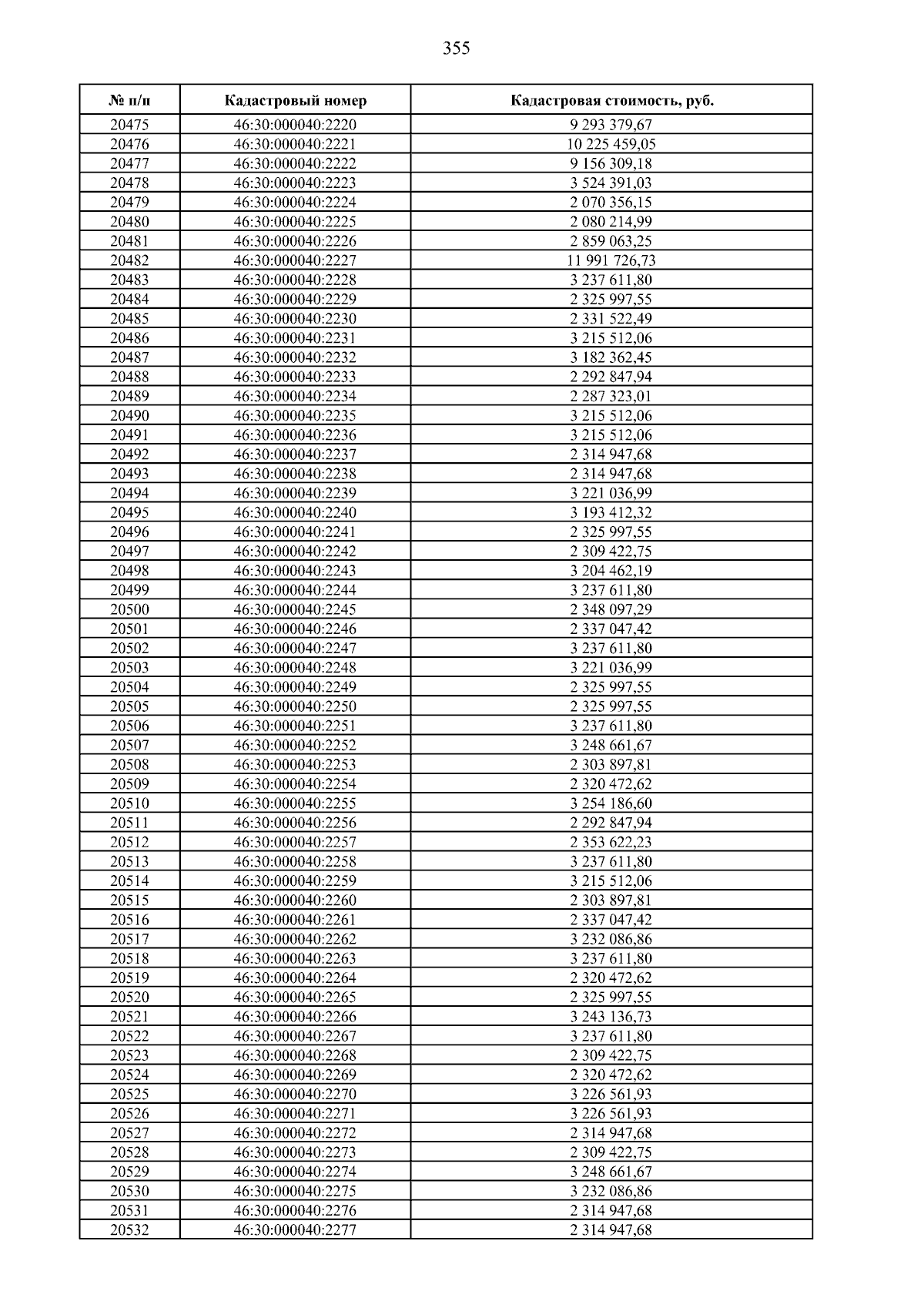 355

| № п/п | Кадастровый номер | Кадастровая стоимость, руб. |
|---|---|---|
| 20475 | 46:30:000040:2220 | 9 293 379,67 |
| 20476 | 46:30:000040:2221 | 10 225 459,05 |
| 20477 | 46:30:000040:2222 | 9 156 309,18 |
| 20478 | 46:30:000040:2223 | 3 524 391,03 |
| 20479 | 46:30:000040:2224 | 2 070 356,15 |
| 20480 | 46:30:000040:2225 | 2 080 214,99 |
| 20481 | 46:30:000040:2226 | 2 859 063,25 |
| 20482 | 46:30:000040:2227 | 11 991 726,73 |
| 20483 | 46:30:000040:2228 | 3 237 611,80 |
| 20484 | 46:30:000040:2229 | 2 325 997,55 |
| 20485 | 46:30:000040:2230 | 2 331 522,49 |
| 20486 | 46:30:000040:2231 | 3 215 512,06 |
| 20487 | 46:30:000040:2232 | 3 182 362,45 |
| 20488 | 46:30:000040:2233 | 2 292 847,94 |
| 20489 | 46:30:000040:2234 | 2 287 323,01 |
| 20490 | 46:30:000040:2235 | 3 215 512,06 |
| 20491 | 46:30:000040:2236 | 3 215 512,06 |
| 20492 | 46:30:000040:2237 | 2 314 947,68 |
| 20493 | 46:30:000040:2238 | 2 314 947,68 |
| 20494 | 46:30:000040:2239 | 3 221 036,99 |
| 20495 | 46:30:000040:2240 | 3 193 412,32 |
| 20496 | 46:30:000040:2241 | 2 325 997,55 |
| 20497 | 46:30:000040:2242 | 2 309 422,75 |
| 20498 | 46:30:000040:2243 | 3 204 462,19 |
| 20499 | 46:30:000040:2244 | 3 237 611,80 |
| 20500 | 46:30:000040:2245 | 2 348 097,29 |
| 20501 | 46:30:000040:2246 | 2 337 047,42 |
| 20502 | 46:30:000040:2247 | 3 237 611,80 |
| 20503 | 46:30:000040:2248 | 3 221 036,99 |
| 20504 | 46:30:000040:2249 | 2 325 997,55 |
| 20505 | 46:30:000040:2250 | 2 325 997,55 |
| 20506 | 46:30:000040:2251 | 3 237 611,80 |
| 20507 | 46:30:000040:2252 | 3 248 661,67 |
| 20508 | 46:30:000040:2253 | 2 303 897,81 |
| 20509 | 46:30:000040:2254 | 2 320 472,62 |
| 20510 | 46:30:000040:2255 | 3 254 186,60 |
| 20511 | 46:30:000040:2256 | 2 292 847,94 |
| 20512 | 46:30:000040:2257 | 2 353 622,23 |
| 20513 | 46:30:000040:2258 | 3 237 611,80 |
| 20514 | 46:30:000040:2259 | 3 215 512,06 |
| 20515 | 46:30:000040:2260 | 2 303 897,81 |
| 20516 | 46:30:000040:2261 | 2 337 047,42 |
| 20517 | 46:30:000040:2262 | 3 232 086,86 |
| 20518 | 46:30:000040:2263 | 3 237 611,80 |
| 20519 | 46:30:000040:2264 | 2 320 472,62 |
| 20520 | 46:30:000040:2265 | 2 325 997,55 |
| 20521 | 46:30:000040:2266 | 3 243 136,73 |
| 20522 | 46:30:000040:2267 | 3 237 611,80 |
| 20523 | 46:30:000040:2268 | 2 309 422,75 |
| 20524 | 46:30:000040:2269 | 2 320 472,62 |
| 20525 | 46:30:000040:2270 | 3 226 561,93 |
| 20526 | 46:30:000040:2271 | 3 226 561,93 |
| 20527 | 46:30:000040:2272 | 2 314 947,68 |
| 20528 | 46:30:000040:2273 | 2 309 422,75 |
| 20529 | 46:30:000040:2274 | 3 248 661,67 |
| 20530 | 46:30:000040:2275 | 3 232 086,86 |
| 20531 | 46:30:000040:2276 | 2 314 947,68 |
| 20532 | 46:30:000040:2277 | 2 314 947,68 |